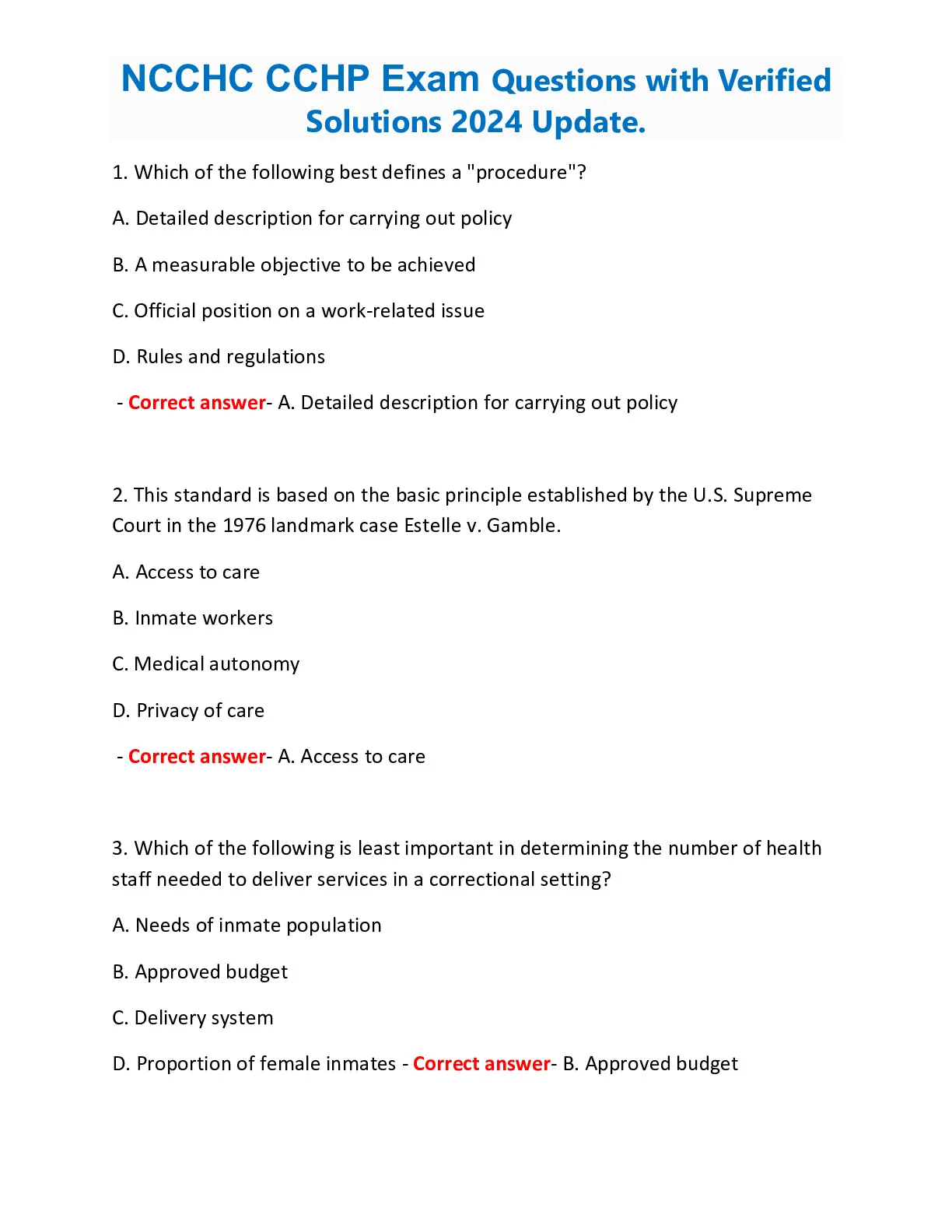 NCCHC CCHP Exam Questions with Verified Solutions 2024 Update.

1. Which of the following best defines a "procedure"?

A. Detailed description for carrying out policy

B. A measurable objective to be achieved

C. Official position on a work-related issue

D. Rules and regulations

- Correct answer- A. Detailed description for carrying out policy

2. This standard is based on the basic principle established by the U.S. Supreme Court in the 1976 landmark case Estelle v. Gamble.

A. Access to care

B. Inmate workers

C. Medical autonomy

D. Privacy of care

- Correct answer- A. Access to care

3. Which of the following is least important in determining the number of health staff needed to deliver services in a correctional setting?

A. Needs of inmate population

B. Approved budget

C. Delivery system

D. Proportion of female inmates - Correct answer- B. Approved budget